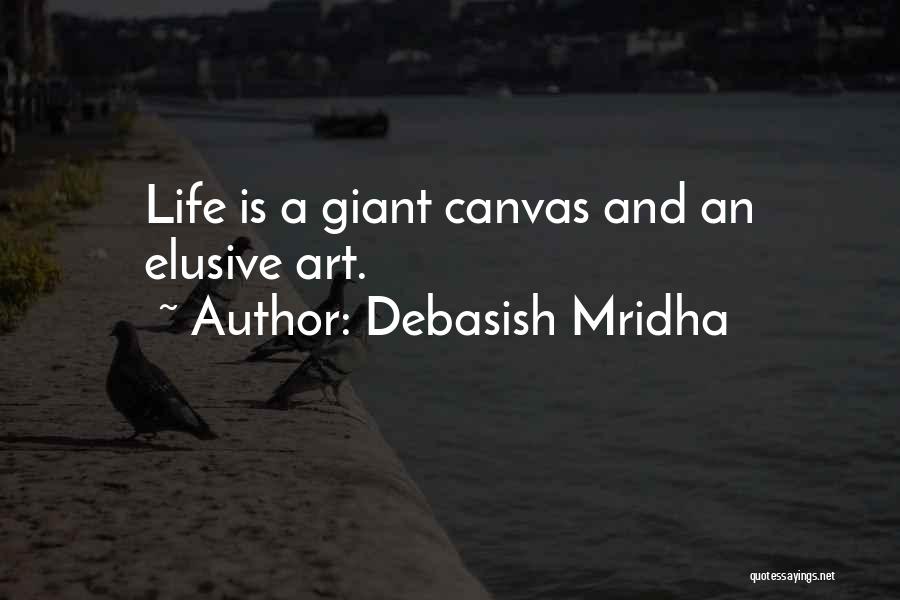 Life is a giant canvas and an elusive art.
~ Author: Debasish Mridha

quotessayings.net